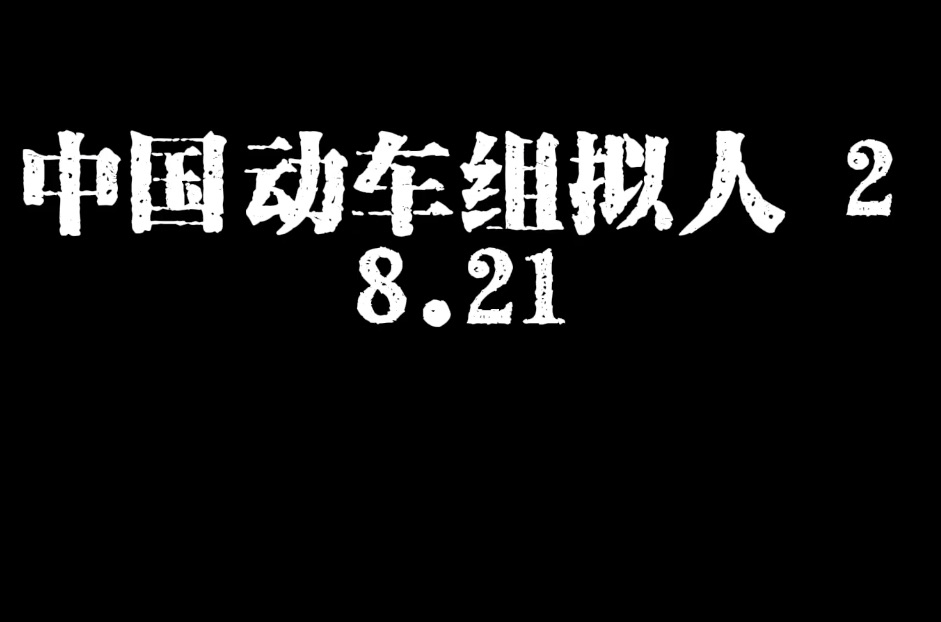 中国动车组拟人 2
8.21